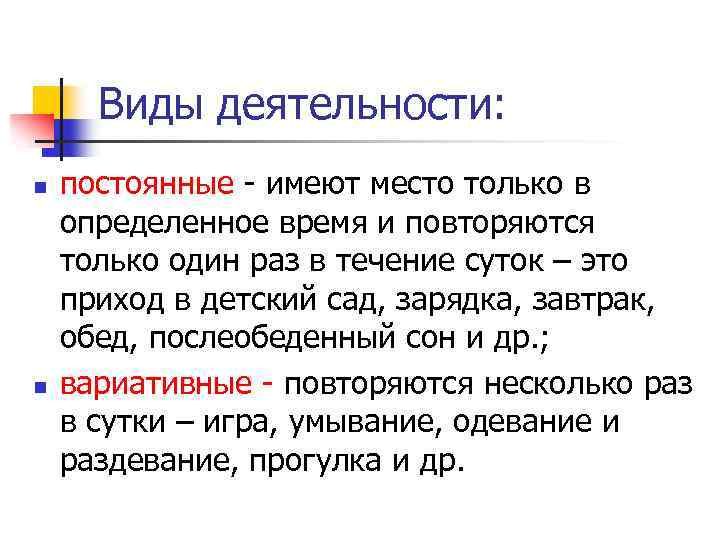 Виды деятельности:

постоянные - имеют место только в определенное время и повторяются только один раз в течение суток – это приход в детский сад, зарядка, завтрак, обед, послеобеденный сон и др.;

вариативные - повторяются несколько раз в сутки – игра, умывание, одевание и раздевание, прогулка и др.